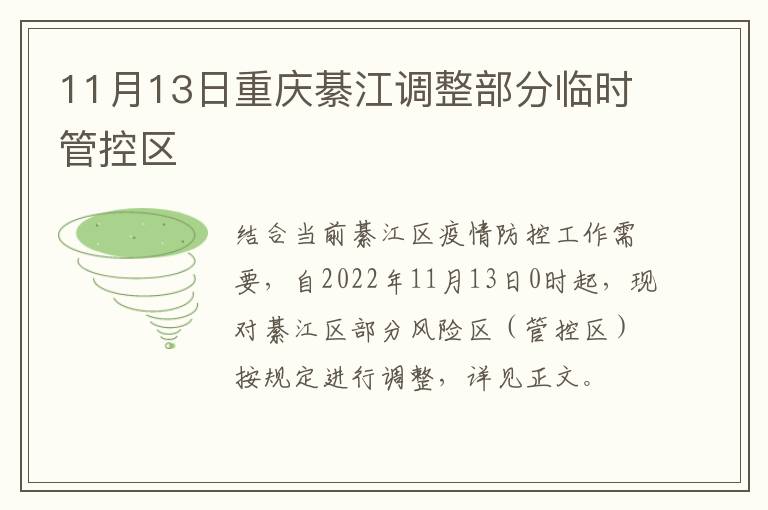 11月13日重庆綦江调整部分临时管控区

结合当前綦江区疫情防控工作需要，自2022年11月13日0时起，现对綦江区部分风险区（管控区）按规定进行调整，详见正文。